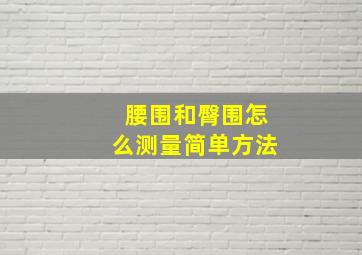 腰围和臀围怎么测量简单方法